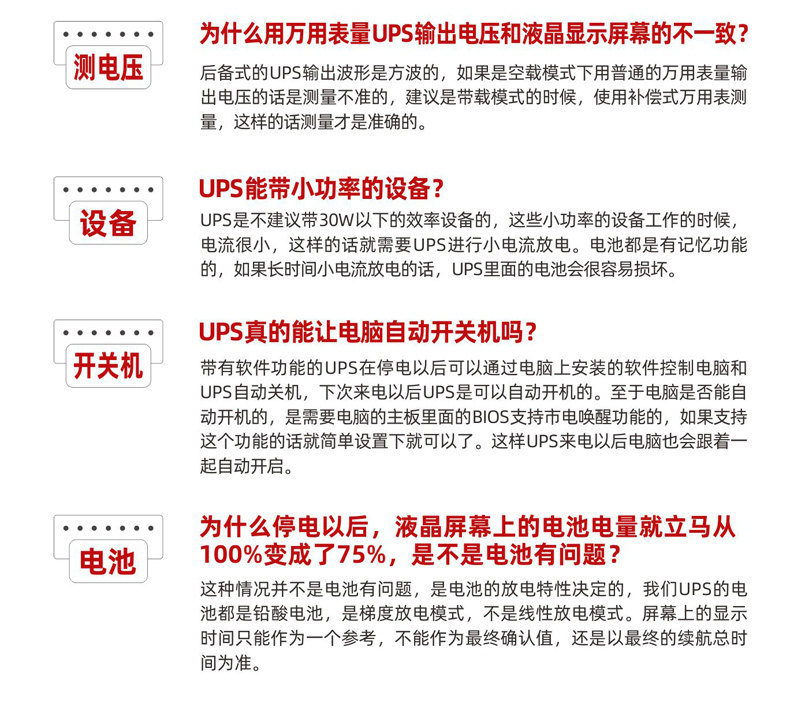 测电压

为什么用万用表量UPS输出电压和液晶显示屏幕的不一致？

后备式的UPS输出波形是方波的，如果是空载模式下用普通的万用表量输出电压的话是测量不准的，建议是带载模式的时候，使用补偿式万用表测量，这样的话测量才是准确的。

设备

UPS能带小功率的设备？

UPS是不建议带30W以下的效率设备的，这些小功率的设备工作的时候，电流很小，这样的话就需要UPS进行小电流放电。电池都是有记忆功能的，如果长时间小电流放电的话，UPS里面的电池会很容易损坏。

开关机

UPS真的能让电脑自动开关机吗？

带有软件功能的UPS在停电以后可以通过电脑上安装的软件控制电脑和UPS自动关机，下次来电以后UPS是可以自动开机的。至于电脑是否能自动开机的，是需要电脑的主板里面的BIOS支持市电唤醒功能的，如果支持这个功能的话就简单设置下就可以了。这样UPS来电以后电脑也会跟着一起自动开启。

电池

为什么停电以后，液晶屏幕上的电池电量就立马从100%变成了75%，是不是电池有问题？

这种情况并不是电池有问题，是电池的放电特性决定的，我们UPS的电池都是铅酸电池，是梯度放电模式，不是线性放电模式。屏幕上的显示时间只能作为一个参考，不能作为最终确认值，还是以最终的续航总时间为准。